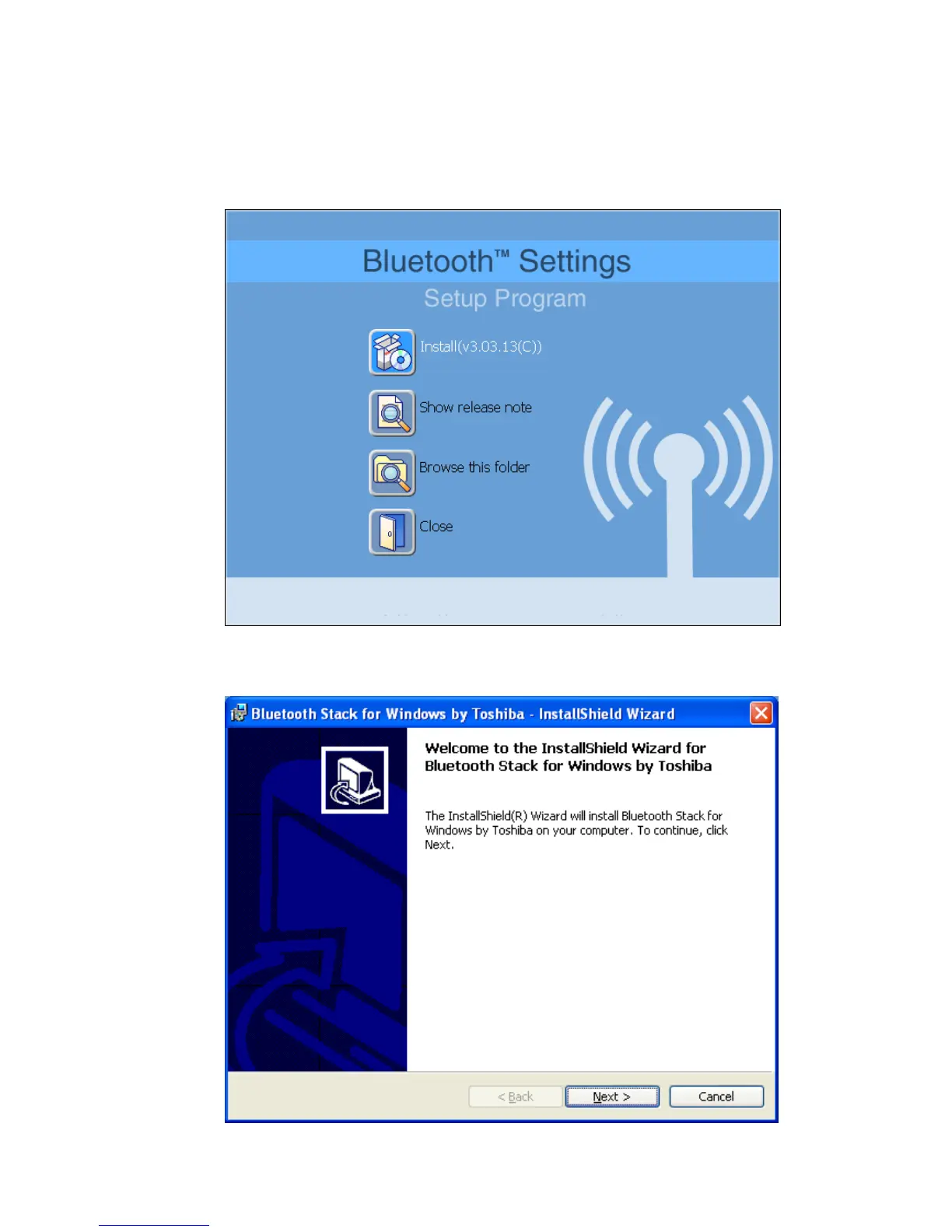 Bluetooth™ Settings

Setup Program

Install(v3.03.13(C))

Show release note

Browse this folder

Close

Bluetooth Stack for Windows by Toshiba - InstallShield Wizard

Welcome to the InstallShield Wizard for Bluetooth Stack for Windows by Toshiba

The InstallShield(R) Wizard will install Bluetooth Stack for Windows by Toshiba on your computer. To continue, click Next.

< Back

Next >

Cancel